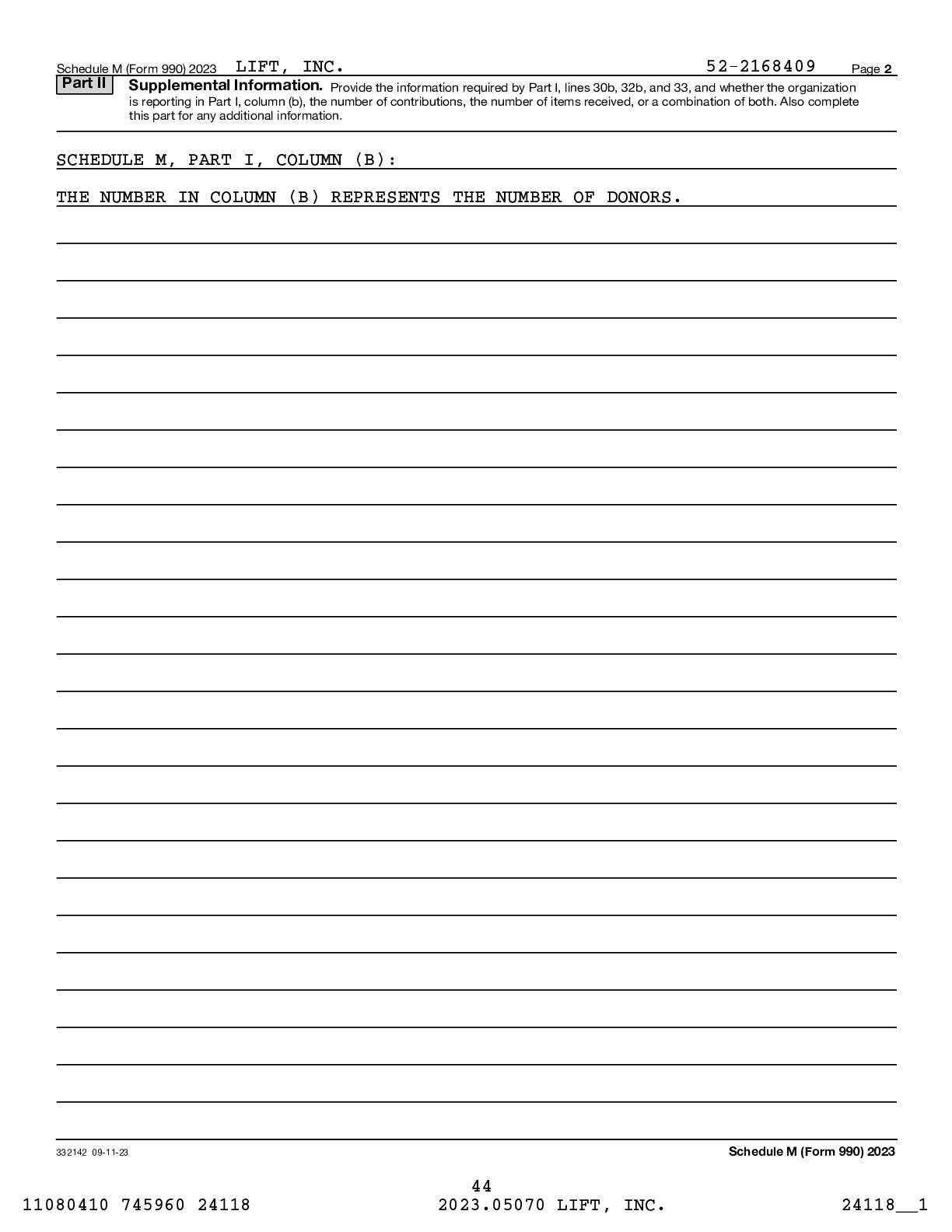 Schedule M (Form 990) 2023 LIFT, INC. 52-2168409 Page 2

Part II Supplemental Information. Provide the information required by Part I, lines 30b, 32b, and 33, and whether the organization is reporting in Part I, column (b), the number of contributions, the number of items received, or a combination of both. Also complete this part for any additional information.

SCHEDULE M, PART I, COLUMN (B):

THE NUMBER IN COLUMN (B) REPRESENTS THE NUMBER OF DONORS.

332142 09-11-23

Schedule M (Form 990) 2023

44

11080410 745960 24118 2023.05070 LIFT, INC. 24118__1